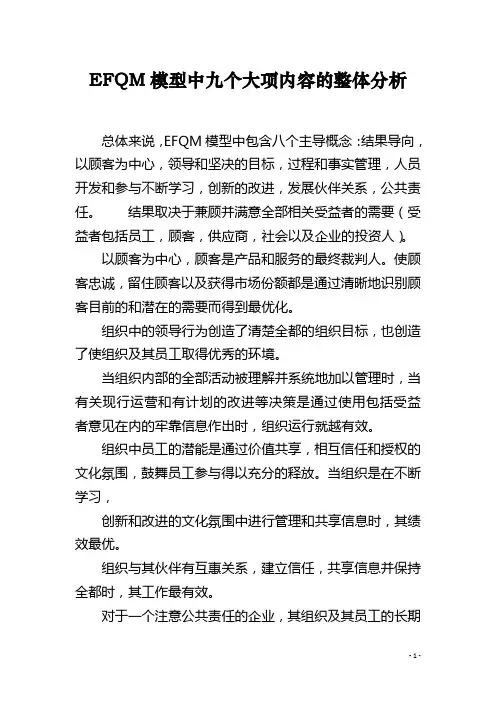 EFQM 模型中九个大项内容的整体分析

总体来说，EFQM 模型中包含八个主导概念：结果导向，以顾客为中心，领导和坚决的目标，过程和事实管理，人员开发和参与不断学习，创新的改进，发展伙伴关系，公共责任。　　结果取决于兼顾并满意全部相关受益者的需要（受益者包括员工，顾客，供应商，社会以及企业的投资人）。

以顾客为中心，顾客是产品和服务的最终裁判人。使顾客忠诚，留住顾客以及获得市场份额都是通过清晰地识别顾客目前的和潜在的需要而得到最优化。

组织中的领导行为创造了清楚全都的组织目标，也创造了使组织及其员工取得优秀的环境。

当组织内部的全部活动被理解并系统地加以管理时，当有关现行运营和有计划的改进等决策是通过使用包括受益者意见在内的牢靠信息作出时，组织运行就越有效。

组织中员工的潜能是通过价值共享，相互信任和授权的文化氛围，鼓舞员工参与得以充分的释放。当组织是在不断学习，

创新和改进的文化氛围中进行管理和共享信息时，其绩效最优。

组织与其伙伴有互惠关系，建立信任，共享信息并保持全都时，其工作最有效。

对于一个注意公共责任的企业，其组织及其员工的长期

- 1 -